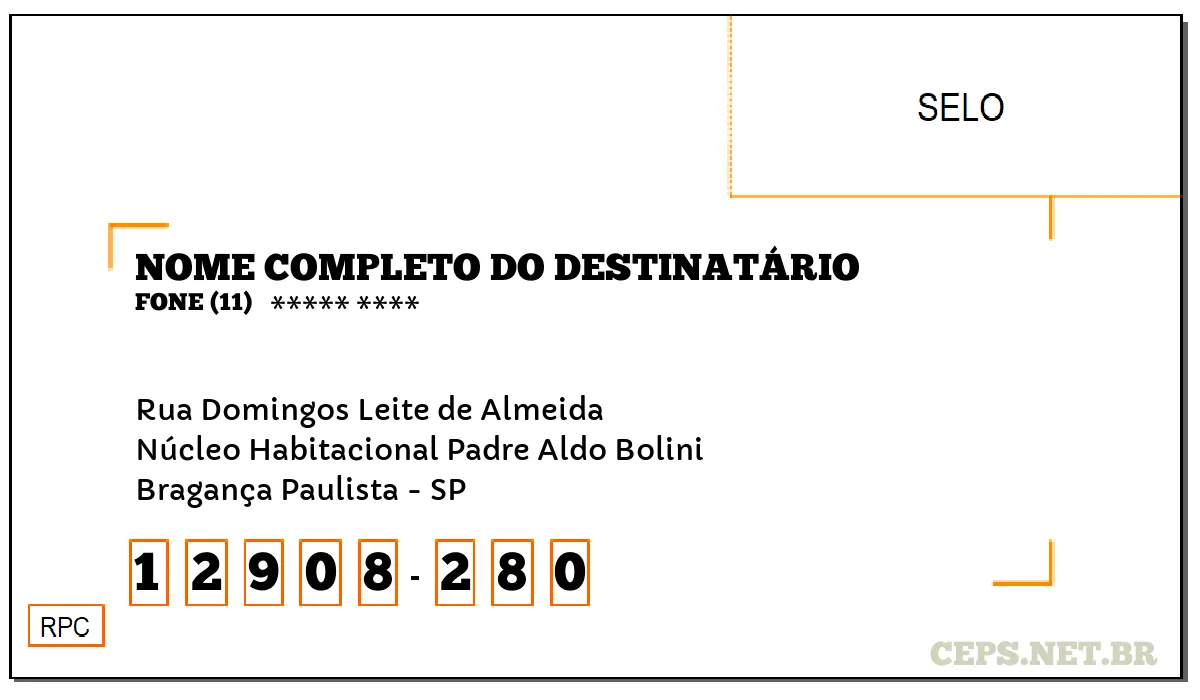 SELO

NOME COMPLETO DO DESTINATÁRIO
FONE (11) ***** ****

Rua Domingos Leite de Almeida
Núcleo Habitacional Padre Aldo Bolini
Bragança Paulista - SP

1 2 9 0 8 - 2 8 0

RPC

CEPS.NET.BR